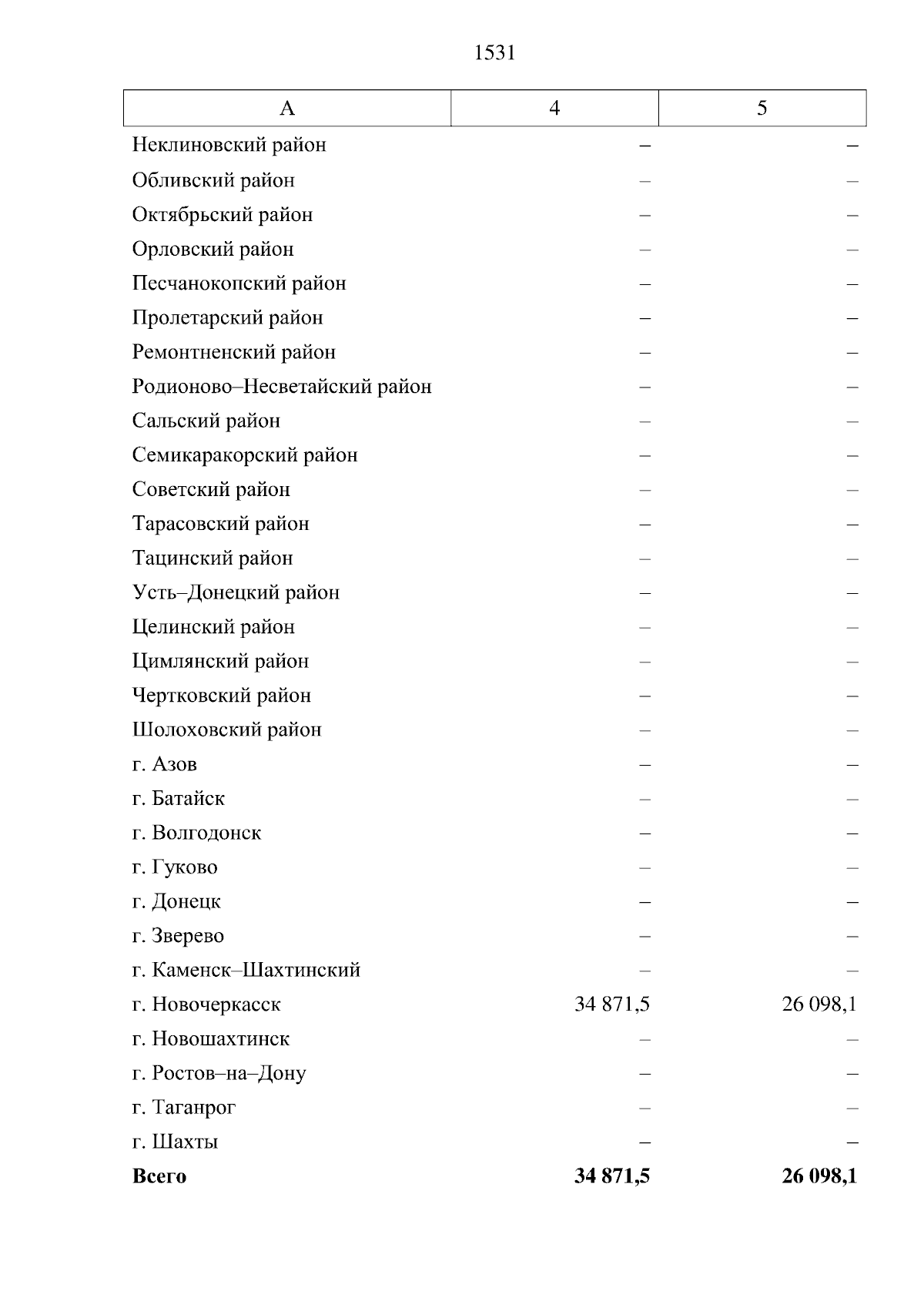 1531

| А | 4 | 5 |
|---|---|---|
| Неклиновский район | – | – |
| Обливский район | – | – |
| Октябрьский район | – | – |
| Орловский район | – | – |
| Песчанокопский район | – | – |
| Пролетарский район | – | – |
| Ремонтненский район | – | – |
| Родионово–Несветайский район | – | – |
| Сальский район | – | – |
| Семикаракорский район | – | – |
| Советский район | – | – |
| Тарасовский район | – | – |
| Тацинский район | – | – |
| Усть–Донецкий район | – | – |
| Целинский район | – | – |
| Цимлянский район | – | – |
| Чертковский район | – | – |
| Шолоховский район | – | – |
| г. Азов | – | – |
| г. Батайск | – | – |
| г. Волгодонск | – | – |
| г. Гуково | – | – |
| г. Донецк | – | – |
| г. Зверево | – | – |
| г. Каменск–Шахтинский | – | – |
| г. Новочеркасск | 34 871,5 | 26 098,1 |
| г. Новошахтинск | – | – |
| г. Ростов–на–Дону | – | – |
| г. Таганрог | – | – |
| г. Шахты | – | – |
| **Всего** | **34 871,5** | **26 098,1** |